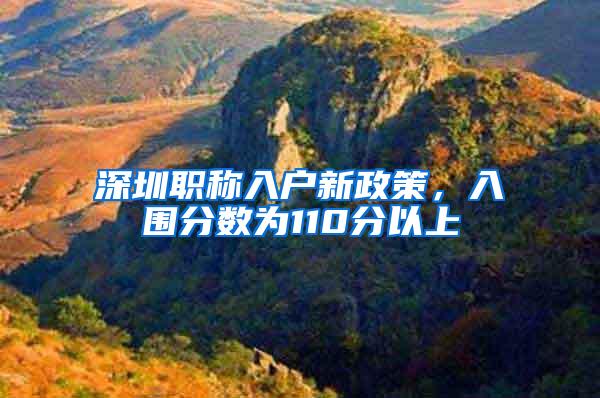 深圳职称入户新政策，入围分数为110分以上